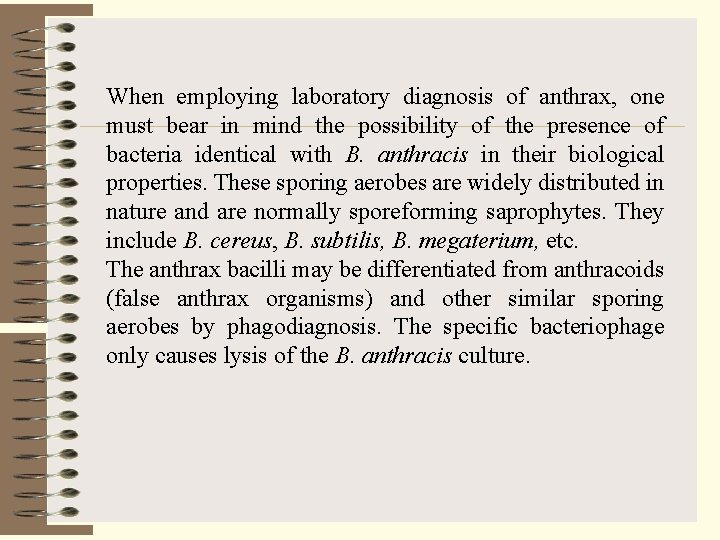 When employing laboratory diagnosis of anthrax, one must bear in mind the possibility of the presence of bacteria identical with B. anthracis in their biological properties. These sporing aerobes are widely distributed in nature and are normally sporeforming saprophytes. They include B. cereus, B. subtilis, B. megaterium, etc.
The anthrax bacilli may be differentiated from anthracoids (false anthrax organisms) and other similar sporing aerobes by phagodiagnosis. The specific bacteriophage only causes lysis of the B. anthracis culture.